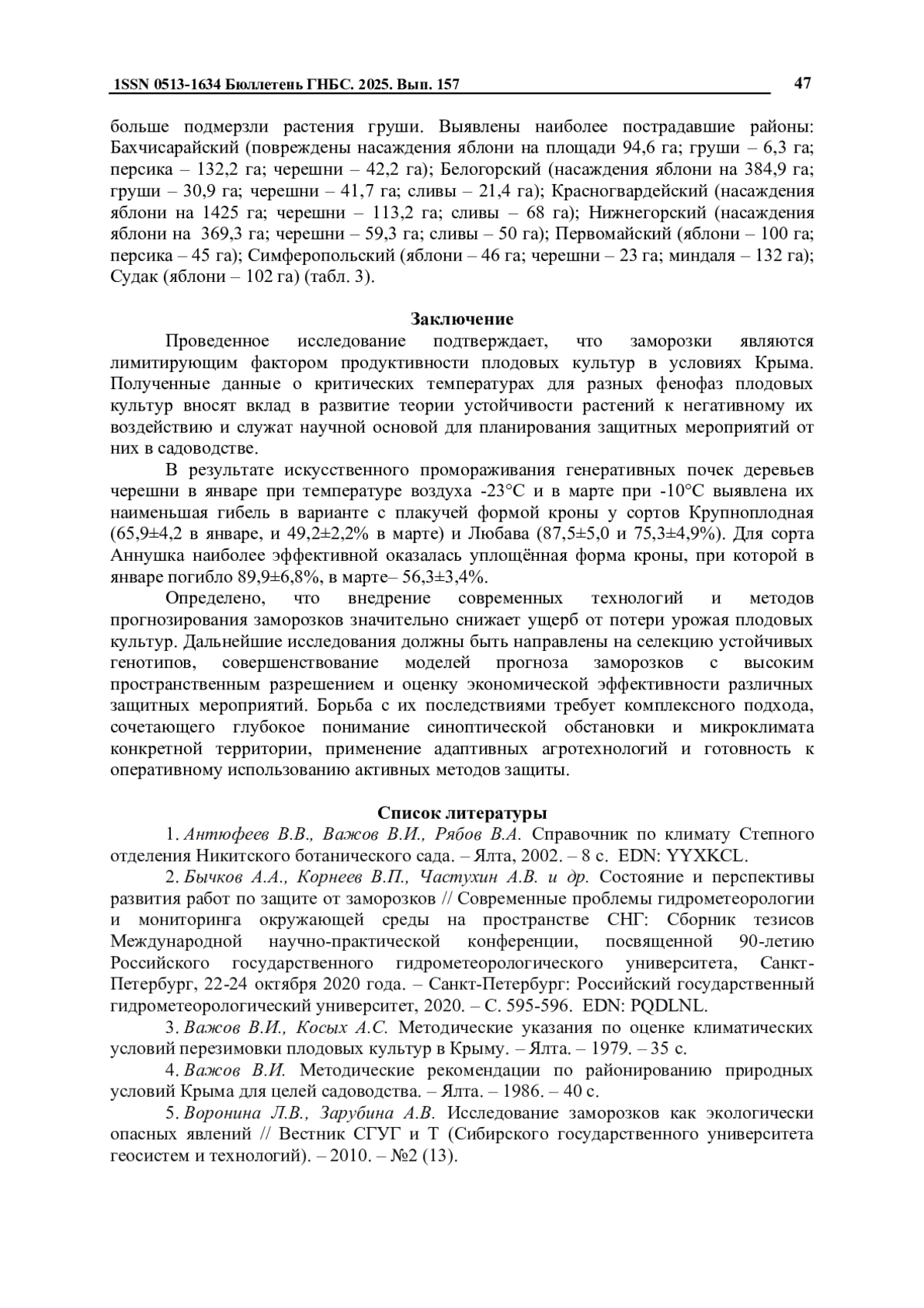 1SSN 0513-1634 Бюллетень ГНБС. 2025. Вып. 157 47

больше подмерзли растения груши. Выявлены наиболее пострадавшие районы: Бахчисарайский (повреждены насаждения яблони на площади 94,6 га; груши – 6,3 га; персика – 132,2 га; черешни – 42,2 га); Белогорский (насаждения яблони на 384,9 га; груши – 30,9 га; черешни – 41,7 га; сливы – 21,4 га); Красногвардейский (насаждения яблони на 1425 га; черешни – 113,2 га; сливы – 68 га); Нижнегорский (насаждения яблони на 369,3 га; черешни – 59,3 га; сливы – 50 га); Первомайский (яблони – 100 га; персика – 45 га); Симферопольский (яблони – 46 га; черешни – 23 га; миндаля – 132 га); Судак (яблони – 102 га) (табл. 3).

Заключение

Проведенное исследование подтверждает, что заморозки являются лимитирующим фактором продуктивности плодовых культур в условиях Крыма. Полученные данные о критических температурах для разных фенофаз плодовых культур вносят вклад в развитие теории устойчивости растений к негативному их воздействию и служат научной основой для планирования защитных мероприятий от них в садоводстве.

В результате искусственного промораживания генеративных почек деревьев черешни в январе при температуре воздуха -23°С и в марте при -10°С выявлена их наименьшая гибель в варианте с плакучей формой кроны у сортов Крупноплодная (65,9±4,2 в январе, и 49,2±2,2% в марте) и Любава (87,5±5,0 и 75,3±4,9%). Для сорта Аннушка наиболее эффективной оказалась уплощённая форма кроны, при которой в январе погибло 89,9±6,8%, в марте– 56,3±3,4%.

Определено, что внедрение современных технологий и методов прогнозирования заморозков значительно снижает ущерб от потери урожая плодовых культур. Дальнейшие исследования должны быть направлены на селекцию устойчивых генотипов, совершенствование моделей прогноза заморозков с высоким пространственным разрешением и оценку экономической эффективности различных защитных мероприятий. Борьба с их последствиями требует комплексного подхода, сочетающего глубокое понимание синоптической обстановки и микроклимата конкретной территории, применение адаптивных агротехнологий и готовность к оперативному использованию активных методов защиты.

Список литературы

1. Антюфеев В.В., Важов В.И., Рябов В.А. Справочник по климату Степного отделения Никитского ботанического сада. – Ялта, 2002. – 8 с. EDN: YYXKCL.

2. Бычков А.А., Корнеев В.П., Частухин А.В. и др. Состояние и перспективы развития работ по защите от заморозков // Современные проблемы гидрометеорологии и мониторинга окружающей среды на пространстве СНГ: Сборник тезисов Международной научно-практической конференции, посвященной 90-летию Российского государственного гидрометеорологического университета, Санкт-Петербург, 22-24 октября 2020 года. – Санкт-Петербург: Российский государственный гидрометеорологический университет, 2020. – С. 595-596. EDN: PQDLNL.

3. Важов В.И., Косых А.С. Методические указания по оценке климатических условий перезимовки плодовых культур в Крыму. – Ялта. – 1979. – 35 с.

4. Важов В.И. Методические рекомендации по районированию природных условий Крыма для целей садоводства. – Ялта. – 1986. – 40 с.

5. Воронина Л.В., Зарубина А.В. Исследование заморозков как экологически опасных явлений // Вестник СГУГ и Т (Сибирского государственного университета геосистем и технологий). – 2010. – №2 (13).